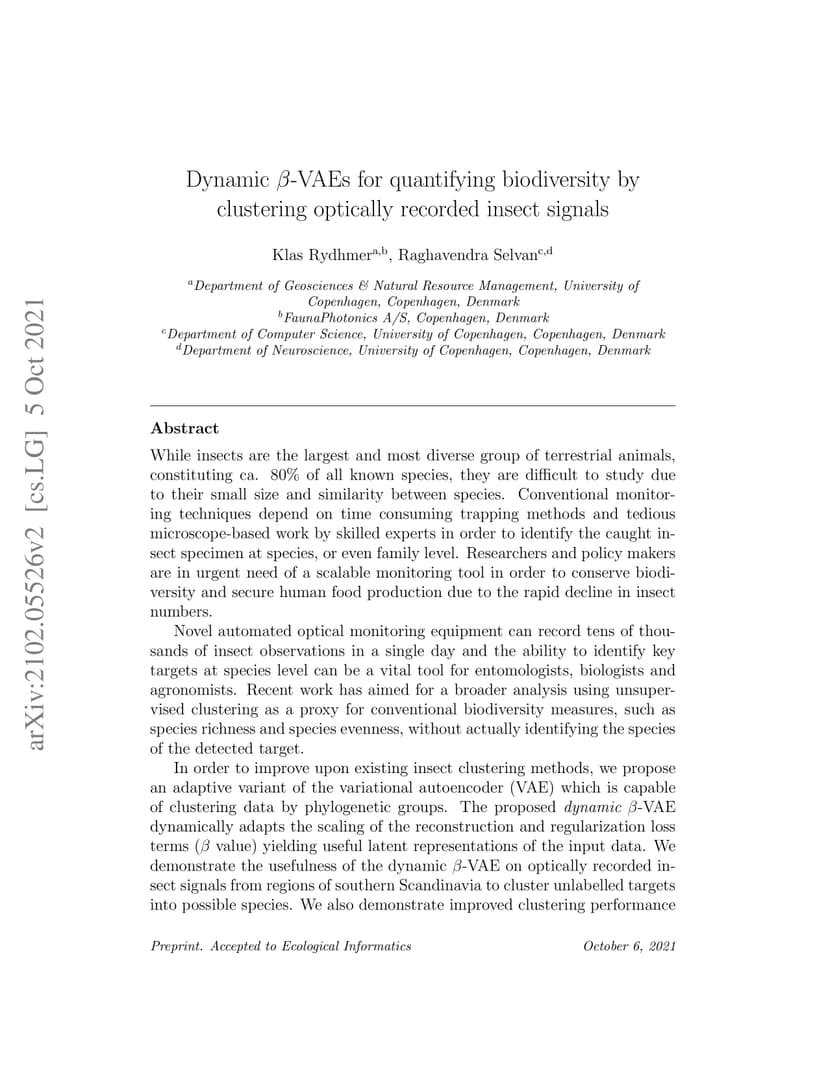 arXiv:2102.05526v2 [cs.LG] 5 Oct 2021

Dynamic $\beta$-VAEs for quantifying biodiversity by clustering optically recorded insect signals

Klas Rydhmer$^{a,b}$, Raghavendra Selvan$^{c,d}$

$^{a}$Department of Geosciences & Natural Resource Management, University of Copenhagen, Copenhagen, Denmark
$^{b}$FaunaPhotonics A/S, Copenhagen, Denmark
$^{c}$Department of Computer Science, University of Copenhagen, Copenhagen, Denmark
$^{d}$Department of Neuroscience, University of Copenhagen, Copenhagen, Denmark

Abstract

While insects are the largest and most diverse group of terrestrial animals, constituting ca. 80% of all known species, they are difficult to study due to their small size and similarity between species. Conventional monitoring techniques depend on time consuming trapping methods and tedious microscope-based work by skilled experts in order to identify the caught insect specimen at species, or even family level. Researchers and policy makers are in urgent need of a scalable monitoring tool in order to conserve biodiversity and secure human food production due to the rapid decline in insect numbers.

Novel automated optical monitoring equipment can record tens of thousands of insect observations in a single day and the ability to identify key targets at species level can be a vital tool for entomologists, biologists and agronomists. Recent work has aimed for a broader analysis using unsupervised clustering as a proxy for conventional biodiversity measures, such as species richness and species evenness, without actually identifying the species of the detected target.

In order to improve upon existing insect clustering methods, we propose an adaptive variant of the variational autoencoder (VAE) which is capable of clustering data by phylogenetic groups. The proposed dynamic $\beta$-VAE dynamically adapts the scaling of the reconstruction and regularization loss terms ($\beta$ value) yielding useful latent representations of the input data. We demonstrate the usefulness of the dynamic $\beta$-VAE on optically recorded insect signals from regions of southern Scandinavia to cluster unlabelled targets into possible species. We also demonstrate improved clustering performance

Preprint. Accepted to Ecological Informatics

October 6, 2021